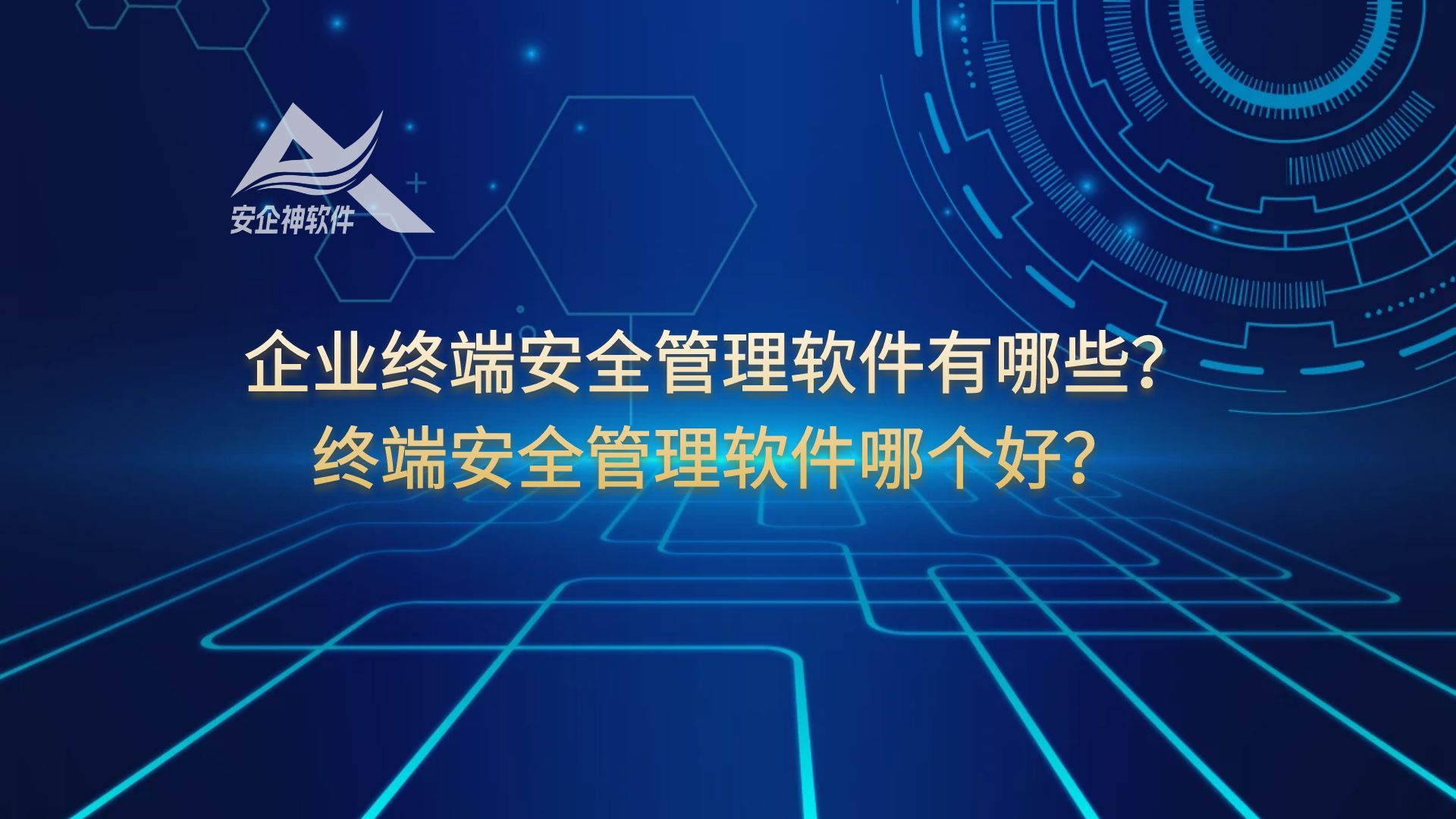 安企神软件

企业终端安全管理软件有哪些？
终端安全管理软件哪个好？